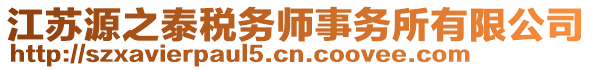 江苏源之泰税务师事务所有限公司
http://szxavierpaul5.cn.coovee.com